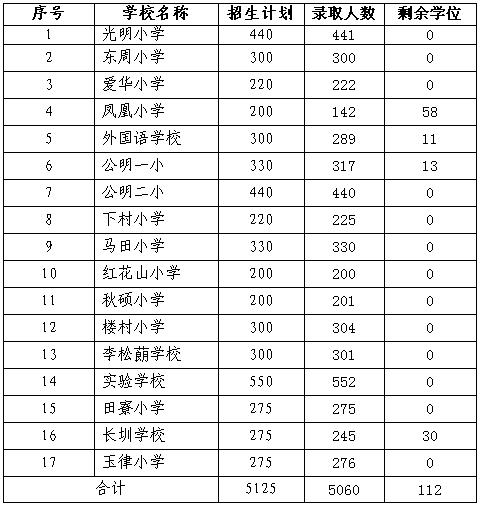 | 序号 | 学校名称 | 招生计划 | 录取人数 | 剩余学位 |
|---|---|---|---|---|
| 1 | 光明小学 | 440 | 441 | 0 |
| 2 | 东周小学 | 300 | 300 | 0 |
| 3 | 爱华小学 | 220 | 222 | 0 |
| 4 | 凤凰小学 | 200 | 142 | 58 |
| 5 | 外国语学校 | 300 | 289 | 11 |
| 6 | 公明一小 | 330 | 317 | 13 |
| 7 | 公明二小 | 440 | 440 | 0 |
| 8 | 下村小学 | 220 | 225 | 0 |
| 9 | 马田小学 | 330 | 330 | 0 |
| 10 | 红花山小学 | 200 | 200 | 0 |
| 11 | 秋硕小学 | 200 | 201 | 0 |
| 12 | 楼村小学 | 300 | 304 | 0 |
| 13 | 李松蓢学校 | 300 | 301 | 0 |
| 14 | 实验学校 | 550 | 552 | 0 |
| 15 | 田寮小学 | 275 | 275 | 0 |
| 16 | 长圳学校 | 275 | 245 | 30 |
| 17 | 玉律小学 | 275 | 276 | 0 |
| 合计 | | 5125 | 5060 | 112 |